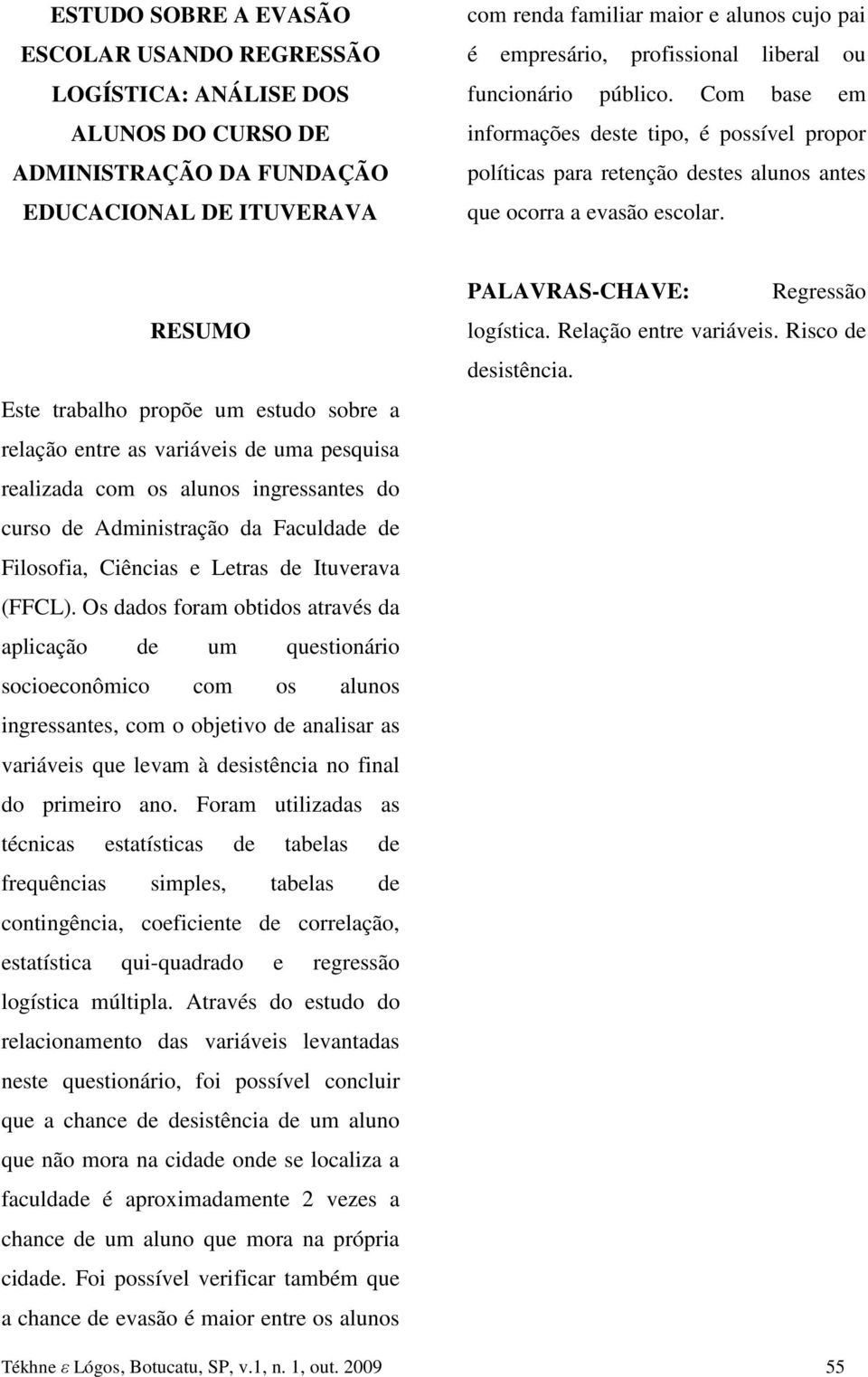 ESTUDO SOBRE A EVASÃO ESCOLAR USANDO REGRESSÃO LOGÍSTICA: ANÁLISE DOS ALUNOS DO CURSO DE ADMINISTRAÇÃO DA FUNDAÇÃO EDUCACIONAL DE ITUVERAVA

RESUMO

Este trabalho propõe um estudo sobre a relação entre as variáveis de uma pesquisa realizada com os alunos ingressantes do curso de Administração da Faculdade de Filosofia, Ciências e Letras de Ituverava (FFCL). Os dados foram obtidos através da aplicação de um questionário socioeconômico com os alunos ingressantes, com o objetivo de analisar as variáveis que levam à desistência no final do primeiro ano. Foram utilizadas as técnicas estatísticas de tabelas de frequências simples, tabelas de contingência, coeficiente de correlação, estatística qui-quadrado e regressão logística múltipla. Através do estudo do relacionamento das variáveis levantadas neste questionário, foi possível concluir que a chance de desistência de um aluno que não mora na cidade onde se localiza a faculdade é aproximadamente 2 vezes a chance de um aluno que mora na própria cidade. Foi possível verificar também que a chance de evasão é maior entre os alunos com renda familiar maior e alunos cujo pai é empresário, profissional liberal ou funcionário público. Com base em informações deste tipo, é possível propor políticas para retenção destes alunos antes que ocorra a evasão escolar.

PALAVRAS-CHAVE: Regressão logística. Relação entre variáveis. Risco de desistência.

Tékhne $\varepsilon$ Lógos, Botucatu, SP, v.1, n. 1, out. 2009 55